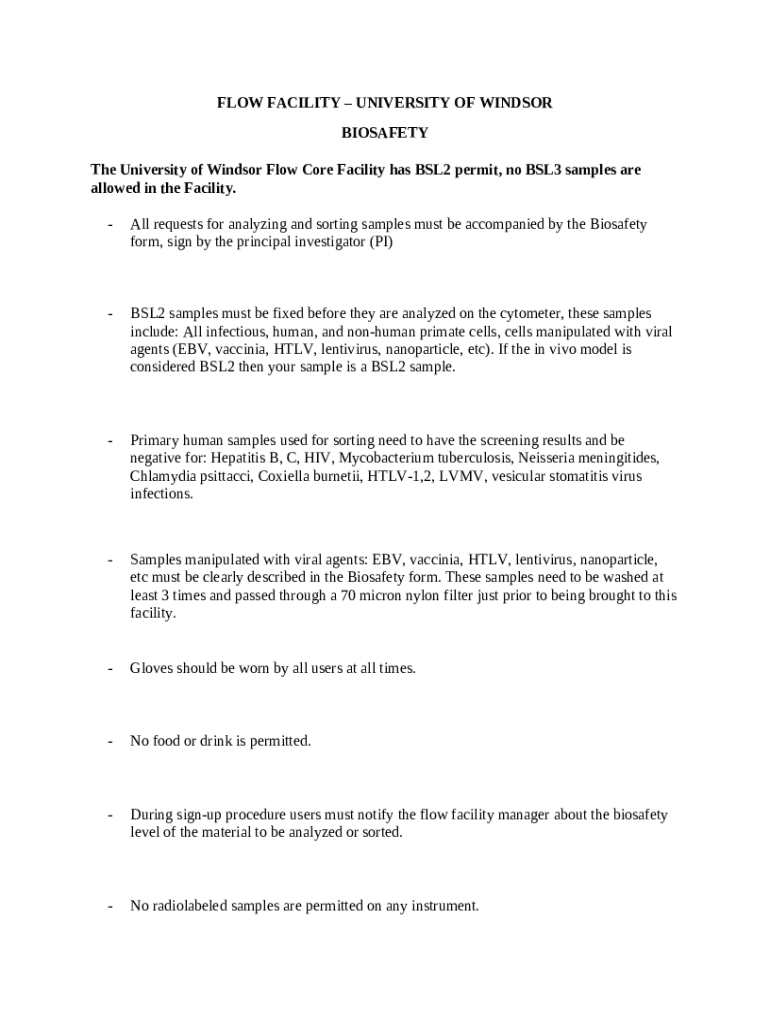 FLOW FACILITY – UNIVERSITY OF WINDSOR

BIOSAFETY

The University of Windsor Flow Core Facility has BSL2 permit, no BSL3 samples are allowed in the Facility.

- All requests for analyzing and sorting samples must be accompanied by the Biosafety form, sign by the principal investigator (PI)

- BSL2 samples must be fixed before they are analyzed on the cytometer, these samples include: All infectious, human, and non-human primate cells, cells manipulated with viral agents (EBV, vaccinia, HTLV, lentivirus, nanoparticle, etc). If the in vivo model is considered BSL2 then your sample is a BSL2 sample.

- Primary human samples used for sorting need to have the screening results and be negative for: Hepatitis B, C, HIV, Mycobacterium tuberculosis, Neisseria meningitides, Chlamydia psittacci, Coxiella burnetii, HTLV-1,2, LVMV, vesicular stomatitis virus infections.

- Samples manipulated with viral agents: EBV, vaccinia, HTLV, lentivirus, nanoparticle, etc must be clearly described in the Biosafety form. These samples need to be washed at least 3 times and passed through a 70 micron nylon filter just prior to being brought to this facility.

- Gloves should be worn by all users at all times.

- No food or drink is permitted.

- During sign-up procedure users must notify the flow facility manager about the biosafety level of the material to be analyzed or sorted.

- No radiolabeled samples are permitted on any instrument.